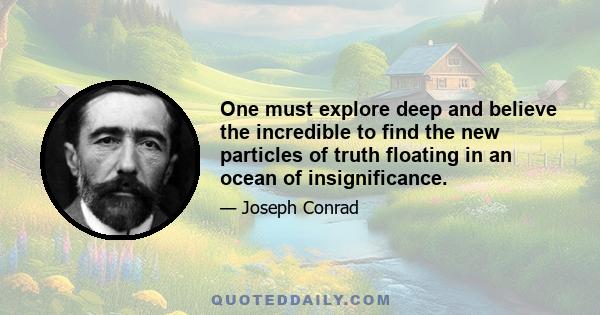 One must explore deep and believe the incredible to find the new particles of truth floating in an ocean of insignificance.

— Joseph Conrad

QUOTEDDAILY.COM